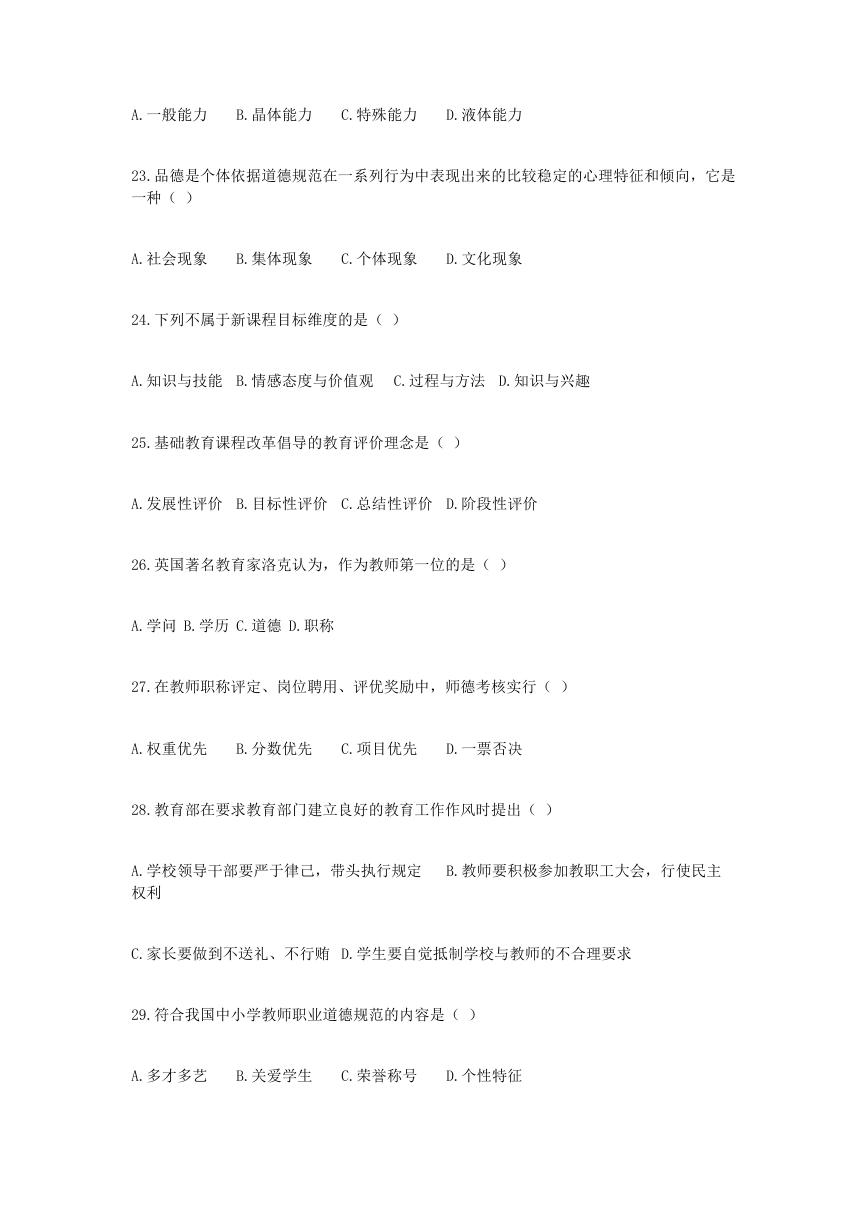 A.一般能力　　B.晶体能力　　C.特殊能力　　D.液体能力

23.品德是个体依据道德规范在一系列行为中表现出来的比较稳定的心理特征和倾向，它是一种（ ）

A.社会现象　　B.集体现象　　C.个体现象　　D.文化现象

24.下列不属于新课程目标维度的是（ ）

A.知识与技能　B.情感态度与价值观　C.过程与方法　D.知识与兴趣

25.基础教育课程改革倡导的教育评价理念是（ ）

A.发展性评价　B.目标性评价　C.总结性评价　D.阶段性评价

26.英国著名教育家洛克认为，作为教师第一位的是（ ）

A.学问 B.学历 C.道德 D.职称

27.在教师职称评定、岗位聘用、评优奖励中，师德考核实行（ ）

A.权重优先　　B.分数优先　　C.项目优先　　D.一票否决

28.教育部在要求教育部门建立良好的教育工作作风时提出（ ）

A.学校领导干部要严于律己，带头执行规定　　B.教师要积极参加教职工大会，行使民主权利

C.家长要做到不送礼、不行贿　D.学生要自觉抵制学校与教师的不合理要求

29.符合我国中小学教师职业道德规范的内容是（ ）

A.多才多艺　　B.关爱学生　　C.荣誉称号　　D.个性特征